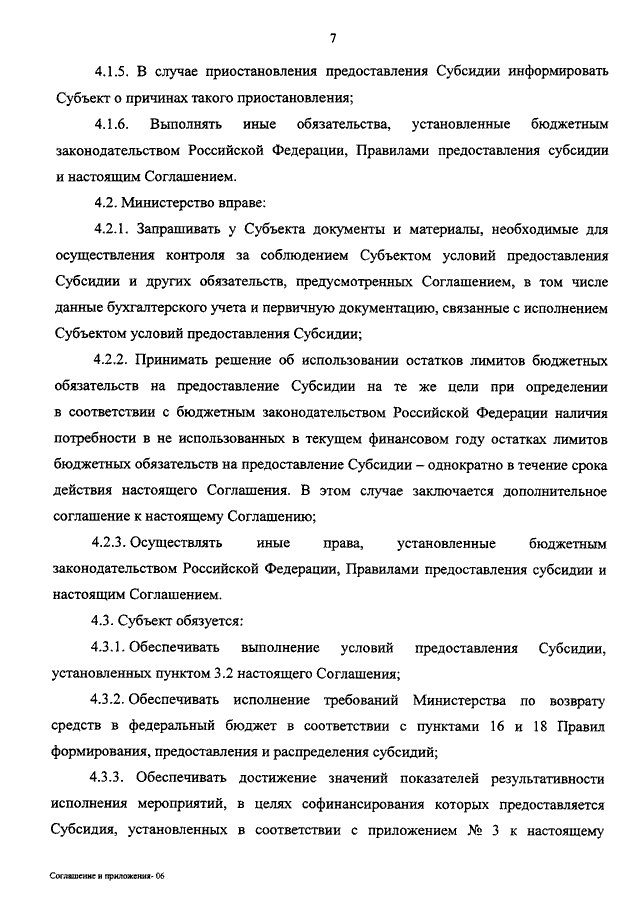 7

4.1.5. В случае приостановления предоставления Субсидии информировать Субъект о причинах такого приостановления;

4.1.6. Выполнять иные обязательства, установленные бюджетным законодательством Российской Федерации, Правилами предоставления субсидии и настоящим Соглашением.

4.2. Министерство вправе:

4.2.1. Запрашивать у Субъекта документы и материалы, необходимые для осуществления контроля за соблюдением Субъектом условий предоставления Субсидии и других обязательств, предусмотренных Соглашением, в том числе данные бухгалтерского учета и первичную документацию, связанные с исполнением Субъектом условий предоставления Субсидии;

4.2.2. Принимать решение об использовании остатков лимитов бюджетных обязательств на предоставление Субсидии на те же цели при определении в соответствии с бюджетным законодательством Российской Федерации наличия потребности в не использованных в текущем финансовом году остатках лимитов бюджетных обязательств на предоставление Субсидии – однократно в течение срока действия настоящего Соглашения. В этом случае заключается дополнительное соглашение к настоящему Соглашению;

4.2.3. Осуществлять иные права, установленные бюджетным законодательством Российской Федерации, Правилами предоставления субсидии и настоящим Соглашением.

4.3. Субъект обязуется:

4.3.1. Обеспечивать выполнение условий предоставления Субсидии, установленных пунктом 3.2 настоящего Соглашения;

4.3.2. Обеспечивать исполнение требований Министерства по возврату средств в федеральный бюджет в соответствии с пунктами 16 и 18 Правил формирования, предоставления и распределения субсидий;

4.3.3. Обеспечивать достижение значений показателей результативности исполнения мероприятий, в целях софинансирования которых предоставляется Субсидия, установленных в соответствии с приложением № 3 к настоящему

Соглашение и приложения- 06